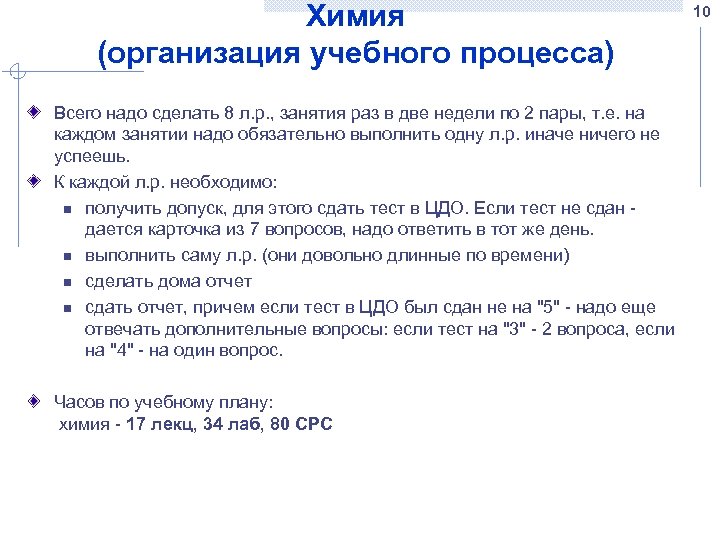 10

Химия (организация учебного процесса)

Всего надо сделать 8 л.р., занятия раз в две недели по 2 пары, т.е. на каждом занятии надо обязательно выполнить одну л.р. иначе ничего не успеешь.

К каждой л.р. необходимо:

получить допуск, для этого сдать тест в ЦДО. Если тест не сдан - дается карточка из 7 вопросов, надо ответить в тот же день.

выполнить саму л.р. (они довольно длинные по времени)

сделать дома отчет

сдать отчет, причем если тест в ЦДО был сдан не на "5" - надо еще отвечать дополнительные вопросы: если тест на "3" - 2 вопроса, если на "4" - на один вопрос.

Часов по учебному плану:
химия - 17 лекц, 34 лаб, 80 СРС